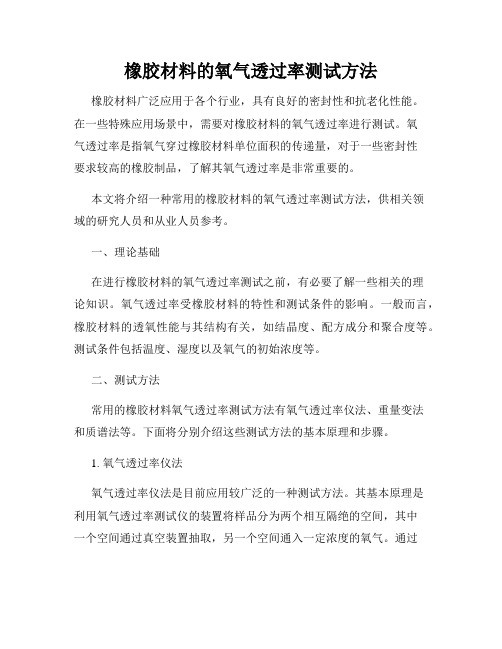 橡胶材料的氧气透过率测试方法

橡胶材料广泛应用于各个行业，具有良好的密封性和抗老化性能。在一些特殊应用场景中，需要对橡胶材料的氧气透过率进行测试。氧气透过率是指氧气穿过橡胶材料单位面积的传递量，对于一些密封性要求较高的橡胶制品，了解其氧气透过率是非常重要的。

本文将介绍一种常用的橡胶材料的氧气透过率测试方法，供相关领域的研究人员和从业人员参考。

一、理论基础

在进行橡胶材料的氧气透过率测试之前，有必要了解一些相关的理论知识。氧气透过率受橡胶材料的特性和测试条件的影响。一般而言，橡胶材料的透氧性能与其结构有关，如结晶度、配方成分和聚合度等。测试条件包括温度、湿度以及氧气的初始浓度等。

二、测试方法

常用的橡胶材料氧气透过率测试方法有氧气透过率仪法、重量变法和质谱法等。下面将分别介绍这些测试方法的基本原理和步骤。

1. 氧气透过率仪法

氧气透过率仪法是目前应用较广泛的一种测试方法。其基本原理是利用氧气透过率测试仪的装置将样品分为两个相互隔绝的空间，其中一个空间通过真空装置抽取，另一个空间通入一定浓度的氧气。通过